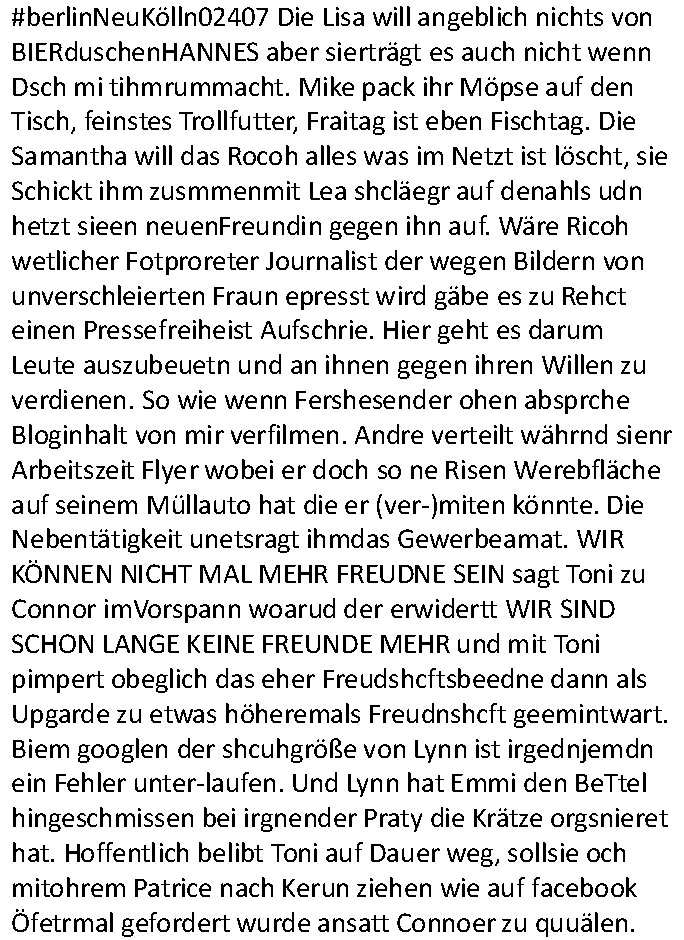 #berlinNeuKölln02407 Die Lisa will angeblich nichts von BIERduschenHANNES aber sierträgt es auch nicht wenn Dsch mi tihmrummacht. Mike pack ihr Möpse auf den Tisch, feinstes Trollfutter, Fraitag ist eben Fischtag. Die Samantha will das Rocoh alles was im Netzt ist löscht, sie Schickt ihm zusmmenmit Lea shcläegr auf denahls udn hetzt sieen neuenFreundin gegen ihn auf. Wäre Ricoh wetlicher Fotproreter Journalist der wegen Bildern von unverschleierten Fraun epresst wird gäbe es zu Rehct einen Pressefreiheist Aufschrie. Hier geht es darum Leute auszubeuetn und an ihnen gegen ihren Willen zu verdienen. So wie wenn Fershesender ohen absprche Bloginhalt von mir verfilmen. Andre verteilt währnd sienr Arbeitszeit Flyer wobei er doch so ne Risen Werebfläche auf seinem Müllauto hat die er (ver-)miten könnte. Die Nebentätigkeit unetsragt ihmdas Gewerbeamat. WIR KÖNNEN NICHT MAL MEHR FREUDNE SEIN sagt Toni zu Connor imVorspann woarud der erwidertt WIR SIND SCHON LANGE KEINE FREUNDE MEHR und mit Toni pimpert obeglich das eher Freudshcftsbeedne dann als Upgarde zu etwas höheremals Freudnshcft geemintwart. Biem googlen der shcuhgröße von Lynn ist irgednjemdn ein Fehler unter-laufen. Und Lynn hat Emmi den BeTtel hingeschmissen bei irgnender Praty die Krätze orgsnieret hat. Hoffentlich belibt Toni auf Dauer weg, sollsie och mitohrem Patrice nach Kerun ziehen wie auf facebook Öfetrmal gefordert wurde ansatt Connoer zu quuälen.